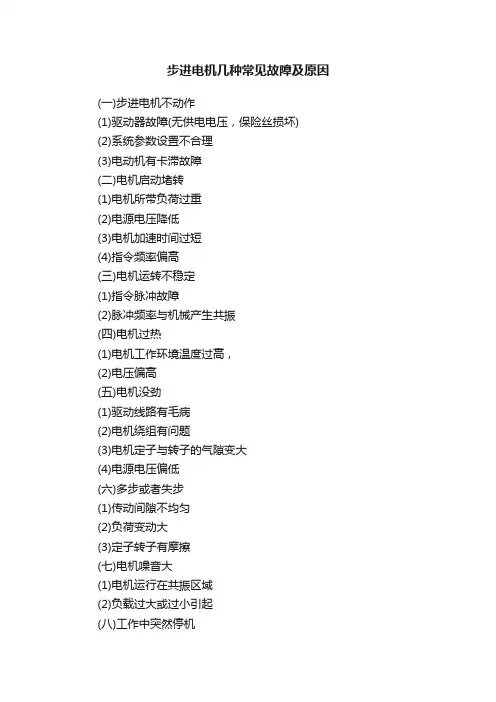 步进电机几种常见故障及原因

(一)步进电机不动作

(1)驱动器故障(无供电电压，保险丝损坏)

(2)系统参数设置不合理

(3)电动机有卡滞故障

(二)电机启动堵转

(1)电机所带负荷过重

(2)电源电压降低

(3)电机加速时间过短

(4)指令频率偏高

(三)电机运转不稳定

(1)指令脉冲故障

(2)脉冲频率与机械产生共振

(四)电机过热

(1)电机工作环境温度过高，

(2)电压偏高

(五)电机没劲

(1)驱动线路有毛病

(2)电机绕组有问题

(3)电机定子与转子的气隙变大

(4)电源电压偏低

(六)多步或者失步

(1)传动间隙不均匀

(2)负荷变动大

(3)定子转子有摩擦

(七)电机噪音大

(1)电机运行在共振区域

(2)负载过大或过小引起

(八)工作中突然停机